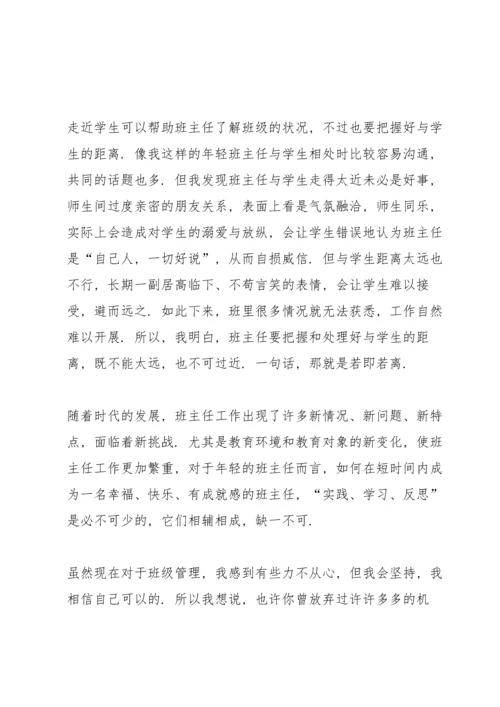 走近学生可以帮助班主任了解班级的状况，不过也要把握好与学生的距离．像我这样的年轻班主任与学生相处时比较容易沟通，共同的话题也多．但我发现班主任与学生走得太近未必是好事，师生间过度亲密的朋友关系，表面上看是气氛融洽，师生同乐，实际上会造成对学生的溺爱与放纵，会让学生错误地认为班主任是“自己人，一切好说”，从而自损威信．但与学生距离太远也不行，长期一副居高临下、不苟言笑的表情，会让学生难以接受，避而远之．如此下来，班里很多情况就无法获悉，工作自然难以开展．所以，我明白，班主任要把握和处理好与学生的距离，既不能太远，也不可过近．一句话，那就是若即若离．

随着时代的发展，班主任工作出现了许多新情况、新问题、新特点，面临着新挑战．尤其是教育环境和教育对象的新变化，使班主任工作更加繁重，对于年轻的班主任而言，如何在短时间内成为一名幸福、快乐、有成就感的班主任，“实践、学习、反思”是必不可少的，它们相辅相成，缺一不可．

虽然现在对于班级管理，我感到有些力不从心，但我会坚持，我相信自己可以的．所以我想说，也许你曾放弃过许许多多的机